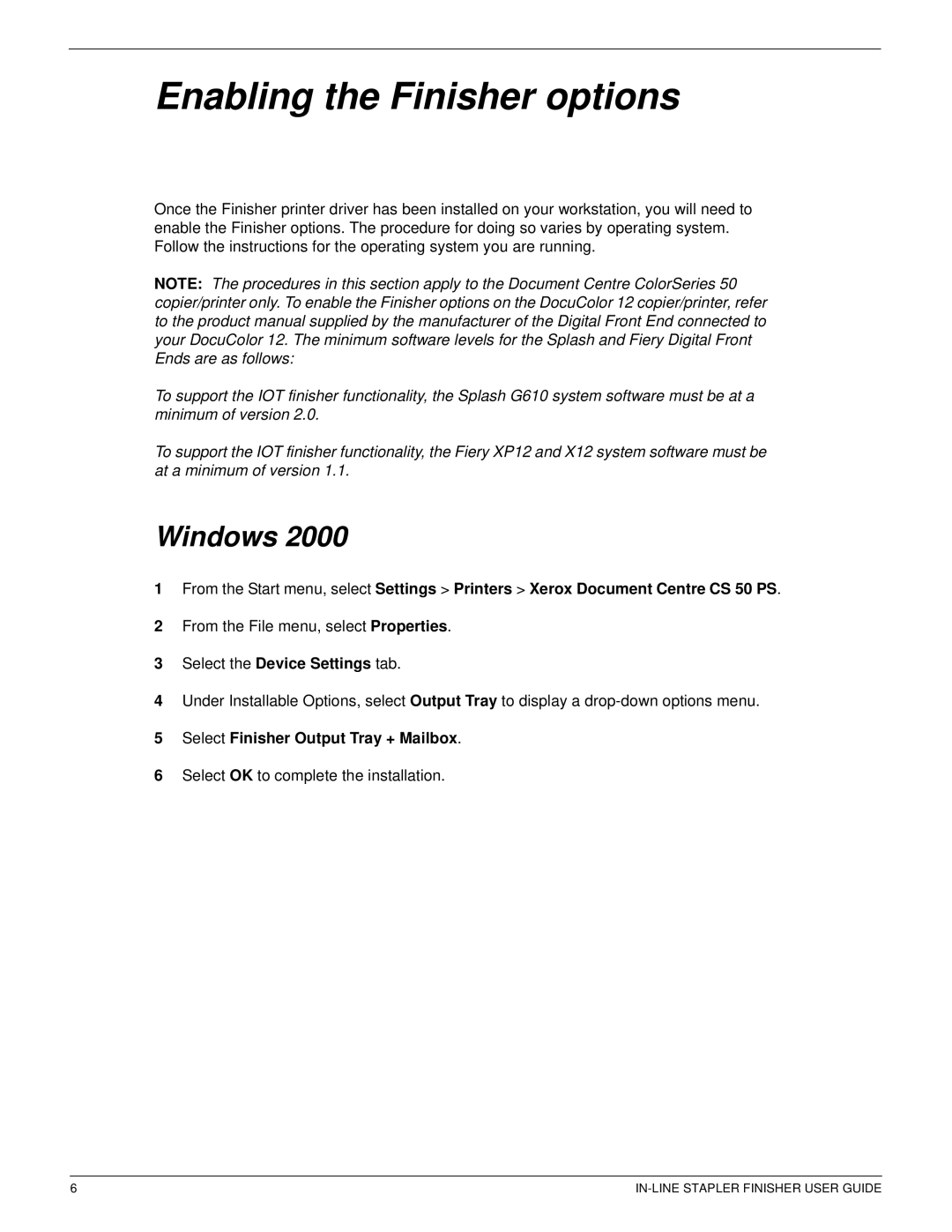 Enabling the Finisher options

Once the Finisher printer driver has been installed on your workstation, you will need to enable the Finisher options. The procedure for doing so varies by operating system. Follow the instructions for the operating system you are running.

NOTE: The procedures in this section apply to the Document Centre ColorSeries 50 copier/printer only. To enable the Finisher options on the DocuColor 12 copier/printer, refer to the product manual supplied by the manufacturer of the Digital Front End connected to your DocuColor 12. The minimum software levels for the Splash and Fiery Digital Front Ends are as follows:

To support the IOT finisher functionality, the Splash G610 system software must be at a minimum of version 2.0.

To support the IOT finisher functionality, the Fiery XP12 and X12 system software must be at a minimum of version 1.1.

Windows 2000

1 From the Start menu, select Settings > Printers > Xerox Document Centre CS 50 PS.

2 From the File menu, select Properties.

3 Select the Device Settings tab.

4 Under Installable Options, select Output Tray to display a drop-down options menu.

5 Select Finisher Output Tray + Mailbox.

6 Select OK to complete the installation.

6 IN-LINE STAPLER FINISHER USER GUIDE